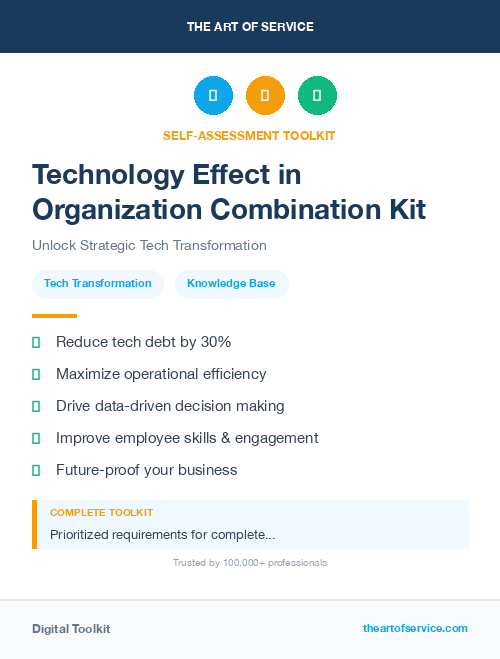 THE ART OF SERVICE

SELF-ASSESSMENT TOOLKIT

Technology Effect in Organization Combination Kit

Unlock Strategic Tech Transformation

Tech Transformation

Knowledge Base

Reduce tech debt by 30%

Maximize operational efficiency

Drive data-driven decision making

Improve employee skills & engagement

Future-proof your business

COMPLETE TOOLKIT

Prioritized requirements for complete...

Trusted by 100,000+ professionals

Digital Toolkit

theartofservice.com